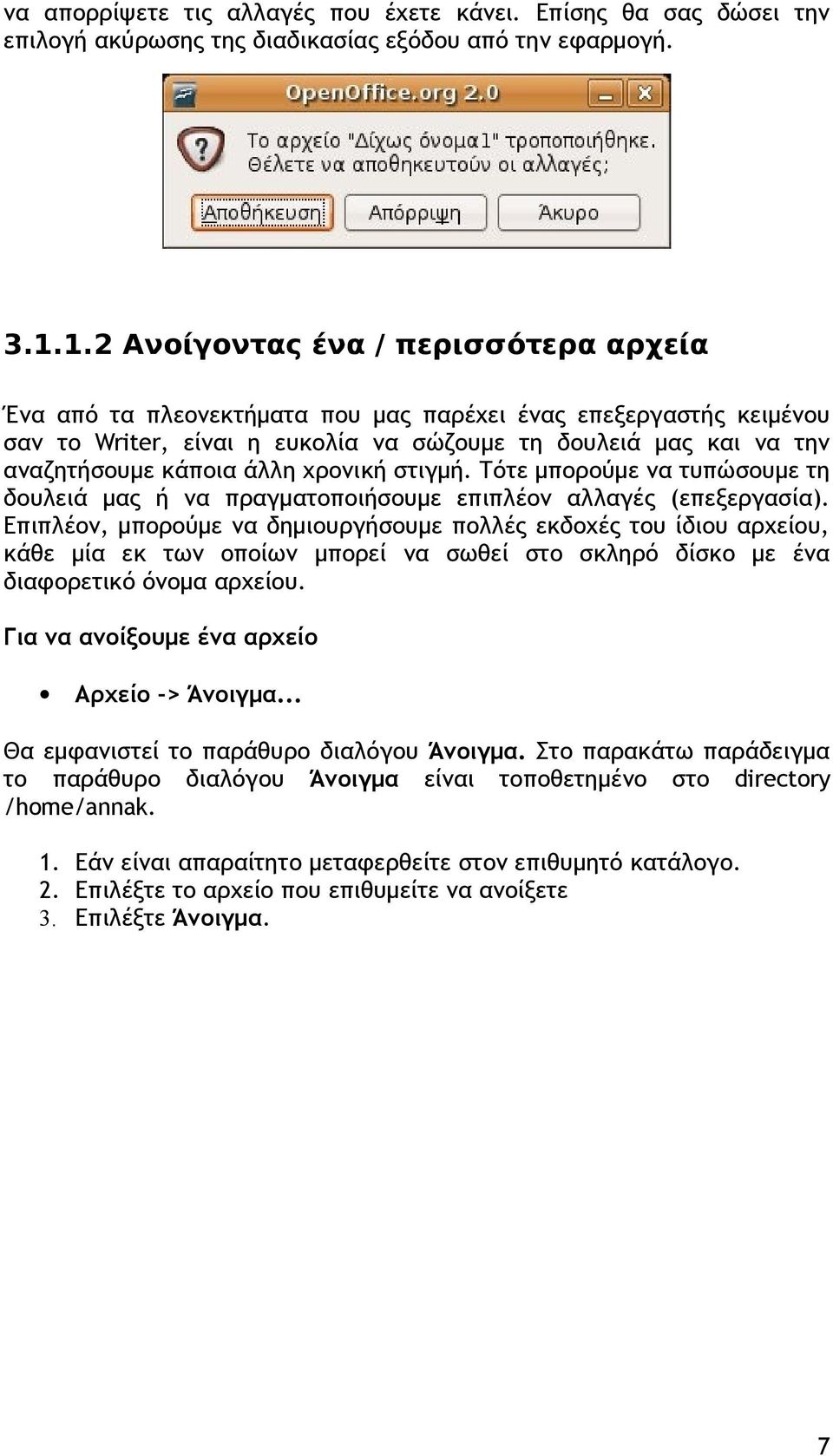 να απορρίψετε τις αλλαγές που έχετε κάνει. Επίσης θα σας δώσει την επιλογή ακύρωσης της διαδικασίας εξόδου από την εφαρμογή.

OpenOffice.org 2.0

Το αρχείο "Δίχως όνομα1" τροποποιήθηκε. Θέλετε να αποθηκευτούν οι αλλαγές;

Αποθήκευση
Απόρριψη
Άκυρο

3.1.1.2 Ανοίγοντας ένα / περισσότερα αρχεία

Ένα από τα πλεονεκτήματα που μας παρέχει ένας επεξεργαστής κειμένου σαν το Writer, είναι η ευκολία να σώζουμε τη δουλειά μας και να την αναζητήσουμε κάποια άλλη χρονική στιγμή. Τότε μπορούμε να τυπώσουμε τη δουλειά μας ή να πραγματοποιήσουμε επιπλέον αλλαγές (επεξεργασία). Επιπλέον, μπορούμε να δημιουργήσουμε πολλές εκδοχές του ίδιου αρχείου, κάθε μία εκ των οποίων μπορεί να σωθεί στο σκληρό δίσκο με ένα διαφορετικό όνομα αρχείου.

Για να ανοίξουμε ένα αρχείο

• Αρχείο -> Άνοιγμα...

Θα εμφανιστεί το παράθυρο διαλόγου Άνοιγμα. Στο παρακάτω παράδειγμα το παράθυρο διαλόγου Άνοιγμα είναι τοποθετημένο στο directory /home/annak.

1. Εάν είναι απαραίτητο μεταφερθείτε στον επιθυμητό κατάλογο.
2. Επιλέξτε το αρχείο που επιθυμείτε να ανοίξετε
3. Επιλέξτε Άνοιγμα.

7